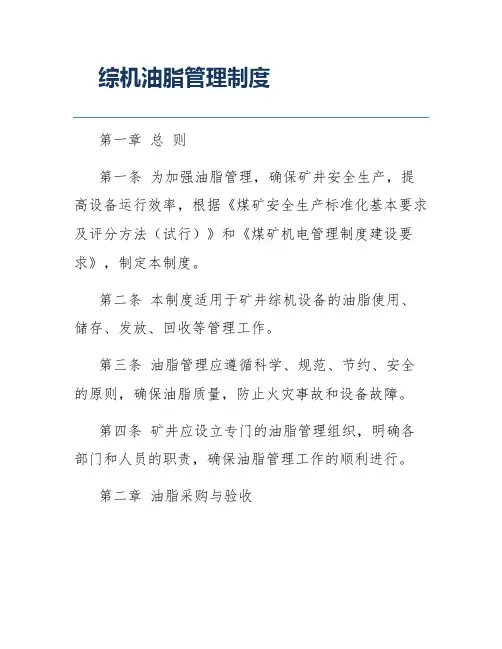 综机油脂管理制度

第一章 总 则

第一条 为加强油脂管理，确保矿井安全生产，提高设备运行效率，根据《煤矿安全生产标准化基本要求及评分方法（试行）》和《煤矿机电管理制度建设要求》，制定本制度。

第二条 本制度适用于矿井综机设备的油脂使用、储存、发放、回收等管理工作。

第三条 油脂管理应遵循科学、规范、节约、安全的原则，确保油脂质量，防止火灾事故和设备故障。

第四条 矿井应设立专门的油脂管理组织，明确各部门和人员的职责，确保油脂管理工作的顺利进行。

第二章 油脂采购与验收